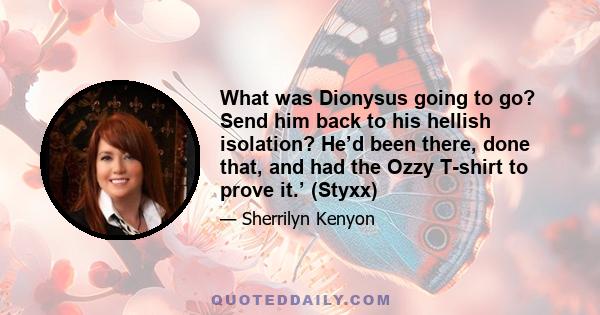 What was Dionysus going to go? Send him back to his hellish isolation? He’d been there, done that, and had the Ozzy T-shirt to prove it.’ (Styxx)

— Sherrilyn Kenyon

QUOTEDDAILY.COM